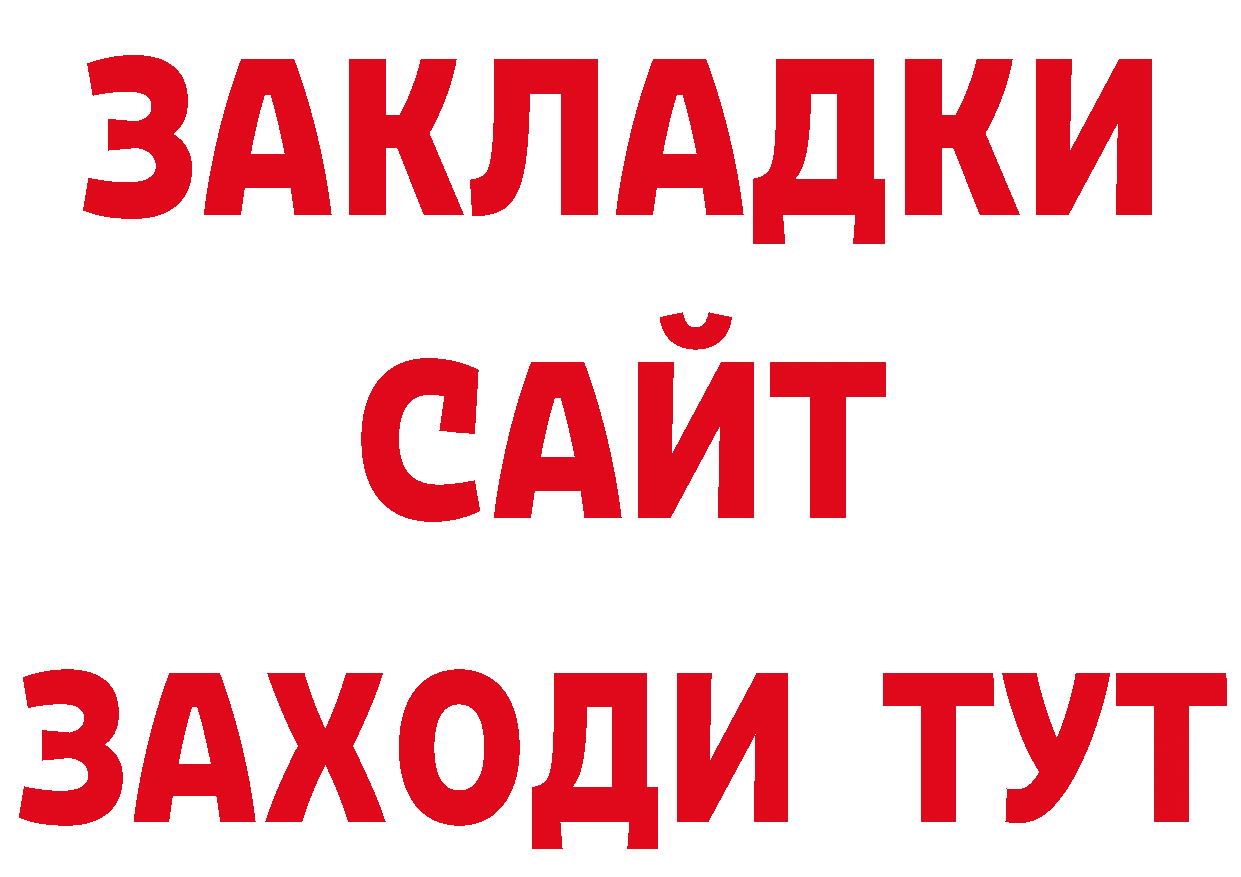 ЗАКЛАДКИ
САЙТ
ЗАХОДИ ТУТ